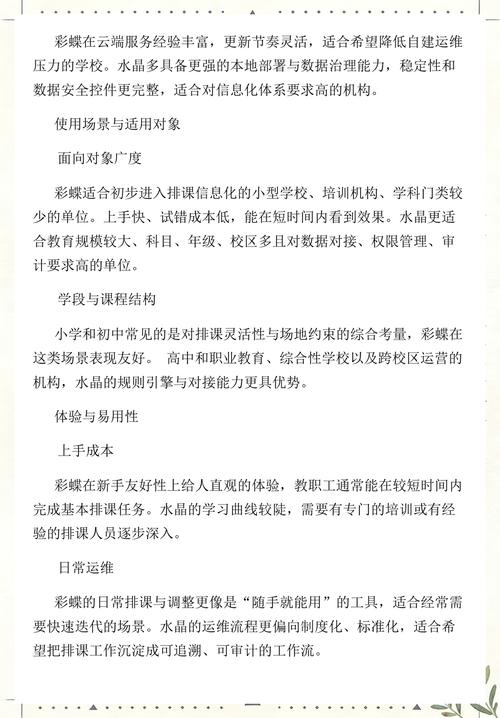 彩蝶在云端服务经验丰富，更新节奏灵活，适合希望降低自建运维压力的学校。水晶多具备更强的本地部署与数据治理能力，稳定性和数据安全控件更完整，适合对信息化体系要求高的机构。

使用场景与适用对象

面向对象广度

彩蝶适合初步进入排课信息化的小型学校、培训机构、学科门类较少的单位。上手快、试错成本低，能在短时间内看到效果。水晶更适合教育规模较大、科目、年级、校区多且对数据对接、权限管理、审计要求高的单位。

学段与课程结构

小学和初中常见的是对排课灵活性与场地约束的综合考量，彩蝶在这类场景表现友好。 高中和职业教育、综合性学校以及跨校区运营的机构，水晶的规则引擎与对接能力更具优势。

体验与易用性

上手成本

彩蝶在新手友好性上给人直观的体验，教职工通常能在较短时间内完成基本排课任务。水晶的学习曲线较陡，需要有专门的培训或有经验的排课人员逐步深入。

日常运维

彩蝶的日常排课与调整更像是“随手就能用”的工具，适合经常需要快速迭代的场景。水晶的运维流程更偏向制度化、标准化，适合希望把排课工作沉淀成可追溯、可审计的工作流。